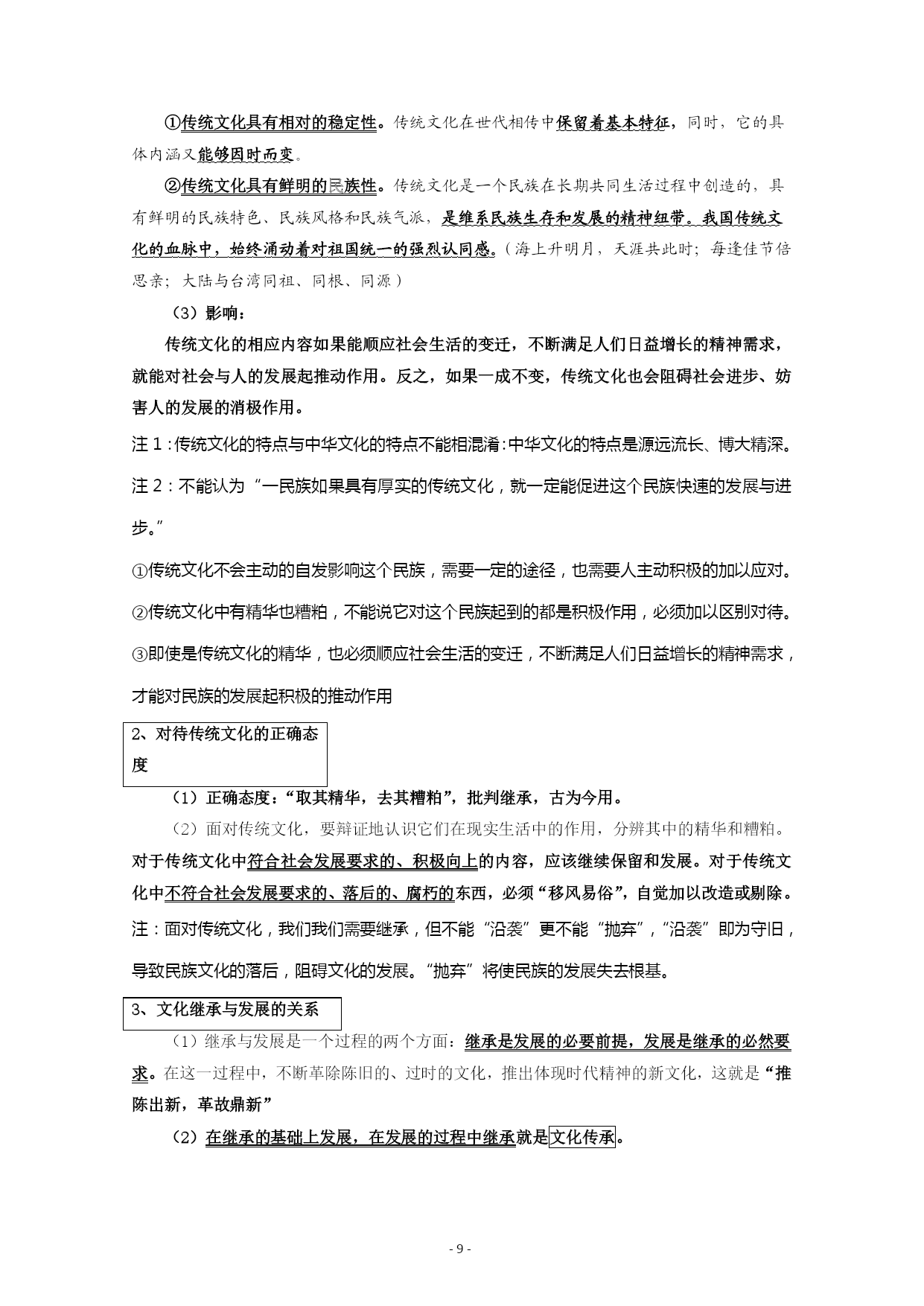 ①传统文化具有相对的稳定性。传统文化在世代相传中保留着基本特征，同时，它的具体内涵又能够因时而变。

②传统文化具有鲜明的民族性。传统文化是一个民族在长期共同生活过程中创造的，具有鲜明的民族特色、民族风格和民族气派，是维系民族生存和发展的精神纽带。我国传统文化的血脉中，始终涌动着对祖国统一的强烈认同感。（海上升明月，天涯共此时；每逢佳节倍思亲；大陆与台湾同祖、同根、同源）

（3）影响：

传统文化的相应内容如果能顺应社会生活的变迁，不断满足人们日益增长的精神需求，就能对社会与人的发展起推动作用。反之，如果一成不变，传统文化也会阻碍社会进步、妨害人的发展的消极作用。

注 1：传统文化的特点与中华文化的特点不能相混淆：中华文化的特点是源远流长、博大精深。

注 2：不能认为“一民族如果具有厚实的传统文化，就一定能促进这个民族快速的发展与进步。”

①传统文化不会主动的自发影响这个民族，需要一定的途径，也需要人主动积极的加以应对。

②传统文化中有精华也糟粕，不能说它对这个民族起到的都是积极作用，必须加以区别对待。

③即使是传统文化的精华，也必须顺应社会生活的变迁，不断满足人们日益增长的精神需求，才能对民族的发展起积极的推动作用

2、对待传统文化的正确态度

（1）正确态度：“取其精华，去其糟粕”，批判继承，古为今用。

（2）面对传统文化，要辩证地认识它们在现实生活中的作用，分辨其中的精华和糟粕。对于传统文化中符合社会发展要求的、积极向上的内容，应该继续保留和发展。对于传统文化中不符合社会发展要求的、落后的、腐朽的东西，必须“移风易俗”，自觉加以改造或剔除。

注：面对传统文化，我们我们需要继承，但不能“沿袭”更不能“抛弃”，“沿袭”即为守旧，导致民族文化的落后，阻碍文化的发展。“抛弃”将使民族的发展失去根基。

3、文化继承与发展的关系

（1）继承与发展是一个过程的两个方面：继承是发展的必要前提，发展是继承的必然要求。在这一过程中，不断革除陈旧的、过时的文化，推出体现时代精神的新文化，这就是“推陈出新，革故鼎新”

（2）在继承的基础上发展，在发展的过程中继承就是文化传承。

- 9 -